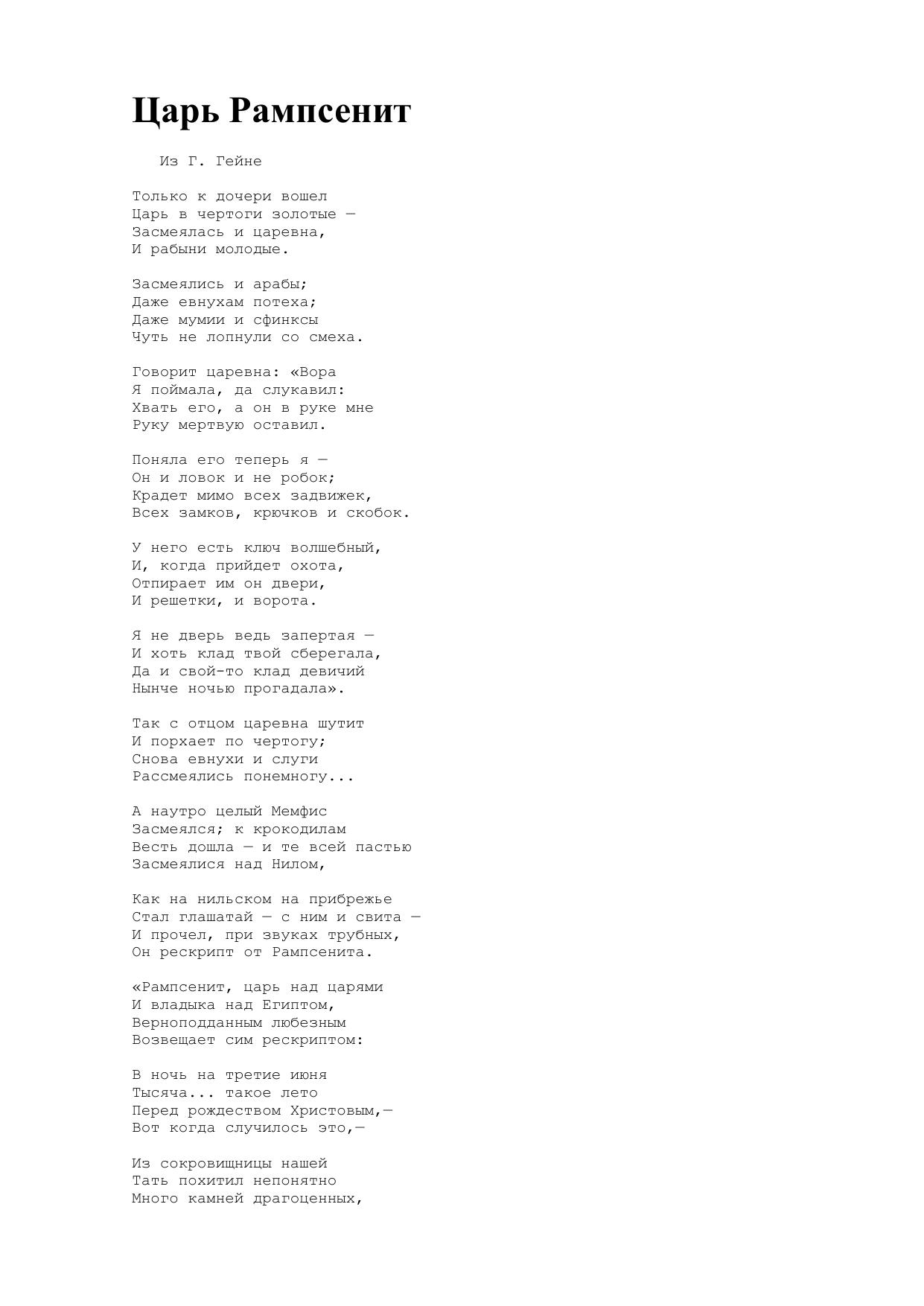 Царь Рампсенит

Из Г. Гейне

Только к дочери вошел
Царь в чертоги золотые —
Засмеялась и царевна,
И рабыни молодые.

Засмеялись и арабы;
Даже евнухам потеха;
Даже мумии и сфинксы
Чуть не лопнули со смеха.

Говорит царевна: «Вора
Я поймала, да слукавил:
Хвать его, а он в руке мне
Руку мертвую оставил.

Поняла его теперь я —
Он и ловок и не робок;
Крадет мимо всех задвижек,
Всех замков, крючков и скобок.

У него есть ключ волшебный,
И, когда прийдет охота,
Отпирает им он двери,
И решетки, и ворота.

Я не дверь ведь запертая —
И хоть клад твой сберегала,
Да и свой-то клад девичий
Нынче ночью прогадала».

Так с отцом царевна шутит
И порхает по чертогу;
Снова евнухи и слуги
Рассмеялись понемногу...

А наутро целый Мемфис
Засмеялся; к крокодилам
Весть дошла — и те всей пастью
Засмеялися над Нилом,

Как на нильском на прибрежье
Стал глашатай — с ним и свита —
И прочел, при звуках трубных,
Он рескрипт от Рампсенита.

«Рампсенит, царь над царями
И владыка над Египтом,
Верноподданным любезным
Возвещает сим рескриптом:

В ночь на третие июня
Тысяча... такое лето
Перед рождеством Христовым,—
Вот когда случилось это,—

Из сокровищницы нашей
Тать похитил непонятно
Много камней драгоценных,